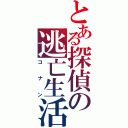 とある探偵の逃亡生活
コナン